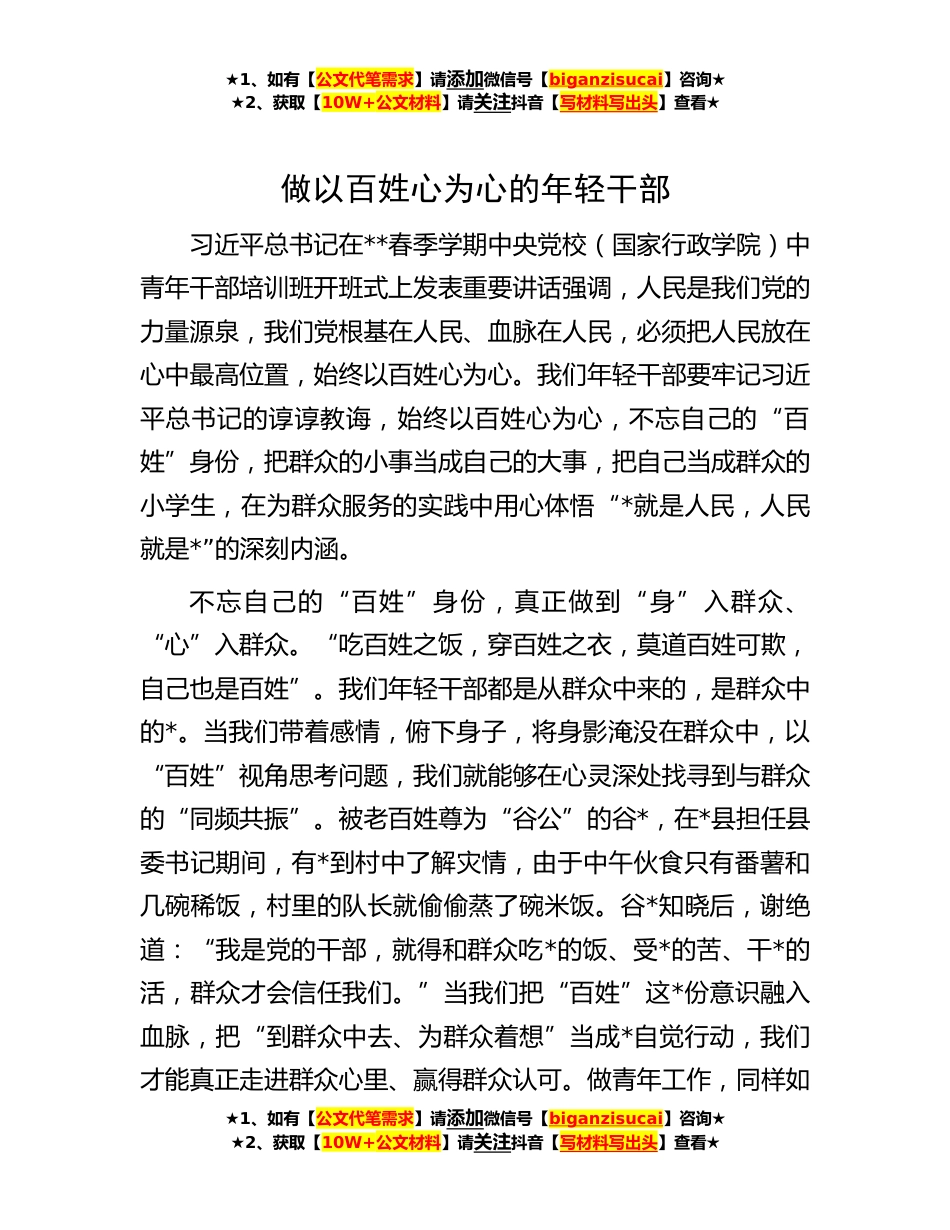 ★1、如有【公文代笔需求】请添加微信号【biganzisucai】咨询★
★2、获取【10W+公文材料】请关注抖音【写材料写出头】查看★

做以百姓心为心的年轻干部

习近平总书记在**春季学期中央党校（国家行政学院）中青年干部培训班开班式上发表重要讲话强调，人民是我们党的力量源泉，我们党根基在人民、血脉在人民，必须把人民放在心中最高位置，始终以百姓心为心。我们年轻干部要牢记习近平总书记的谆谆教诲，始终以百姓心为心，不忘自己的“百姓”身份，把群众的小事当成自己的大事，把自己当成群众的小学生，在为群众服务的实践中用心体悟“*就是人民，人民就是*”的深刻内涵。

不忘自己的“百姓”身份，真正做到“身”入群众、“心”入群众。“吃百姓之饭，穿百姓之衣，莫道百姓可欺，自己也是百姓”。我们年轻干部都是从群众中来的，是群众中的*。当我们带着感情，俯下身子，将身影淹没在群众中，以“百姓”视角思考问题，我们就能够在心灵深处找寻到与群众的“同频共振”。被老百姓尊为“谷公”的谷*，在*县担任县委书记期间，有*到村中了解灾情，由于中午伙食只有番薯和几碗稀饭，村里的队长就偷偷蒸了碗米饭。谷*知晓后，谢绝道：“我是党的干部，就得和群众吃*的饭、受*的苦、干*的活，群众才会信任我们。”当我们把“百姓”这*份意识融入血脉，把“到群众中去、为群众着想”当成*自觉行动，我们才能真正走进群众心里、赢得群众认可。做青年工作，同样如

★1、如有【公文代笔需求】请添加微信号【biganzisucai】咨询★
★2、获取【10W+公文材料】请关注抖音【写材料写出头】查看★